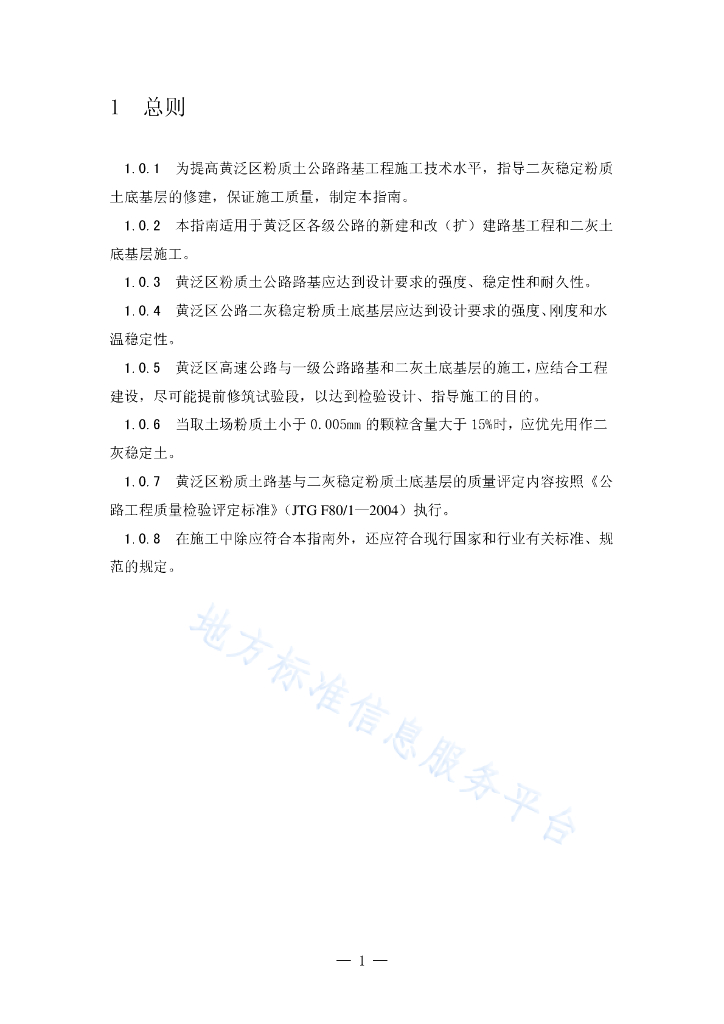 1　总则

1.0.1　为提高黄泛区粉质土公路路基工程施工技术水平，指导二灰稳定粉质土底基层的修建，保证施工质量，制定本指南。

1.0.2　本指南适用于黄泛区各级公路的新建和改（扩）建路基工程和二灰土底基层施工。

1.0.3　黄泛区粉质土公路路基应达到设计要求的强度、稳定性和耐久性。

1.0.4　黄泛区公路二灰稳定粉质土底基层应达到设计要求的强度、刚度和水温稳定性。

1.0.5　黄泛区高速公路与一级公路路基和二灰土底基层的施工，应结合工程建设，尽可能提前修筑试验段，以达到检验设计、指导施工的目的。

1.0.6　当取土场粉质土小于 0.005mm 的颗粒含量大于 15%时，应优先用作二灰稳定土。

1.0.7　黄泛区粉质土路基与二灰稳定粉质土底基层的质量评定内容按照《公路工程质量检验评定标准》(JTG F80/1—2004）执行。

1.0.8　在施工中除应符合本指南外，还应符合现行国家和行业有关标准、规范的规定。

地方标准信息服务平台

— 1 —